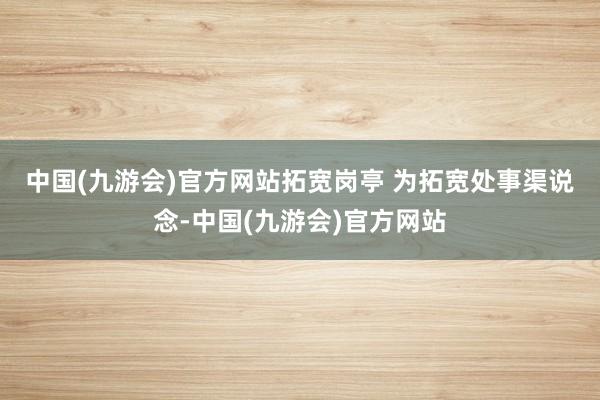 中国(九游会)官方网站拓宽岗亭 为拓宽处事渠说念-中国(九游会)官方网站